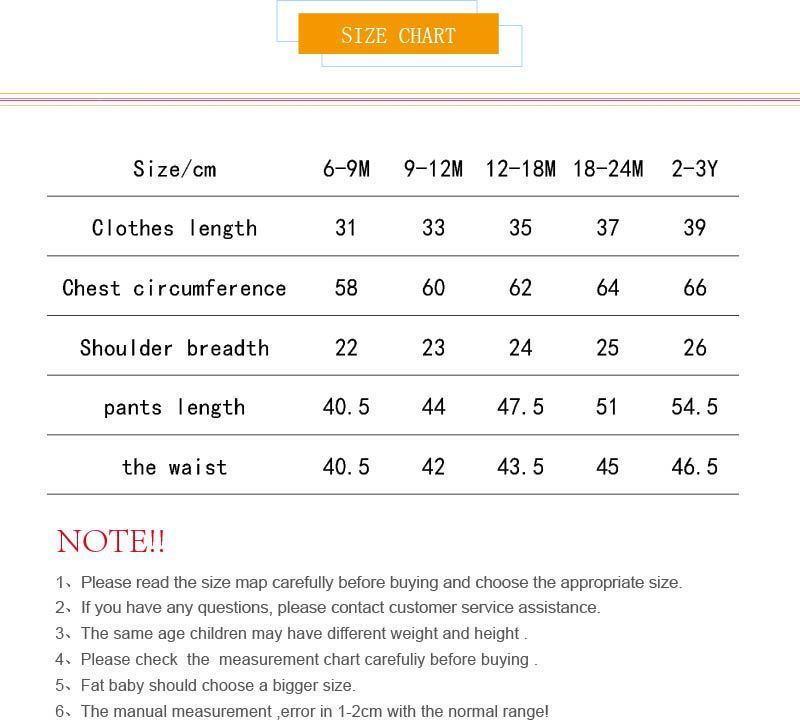 SIZE CHART

| Size/cm | 6-9M | 9-12M | 12-18M | 18-24M | 2-3Y |
|---|---|---|---|---|---|
| Clothes length | 31 | 33 | 35 | 37 | 39 |
| Chest circumference | 58 | 60 | 62 | 64 | 66 |
| Shoulder breadth | 22 | 23 | 24 | 25 | 26 |
| pants length | 40.5 | 44 | 47.5 | 51 | 54.5 |
| the waist | 40.5 | 42 | 43.5 | 45 | 46.5 |

NOTE!!

1、Please read the size map carefully before buying and choose the appropriate size.
2、If you have any questions, please contact customer service assistance.
3、The same age children may have different weight and height .
4、Please check the measurement chart carefuliy before buying .
5、Fat baby should choose a bigger size.
6、The manual measurement ,error in 1-2cm with the normal range!